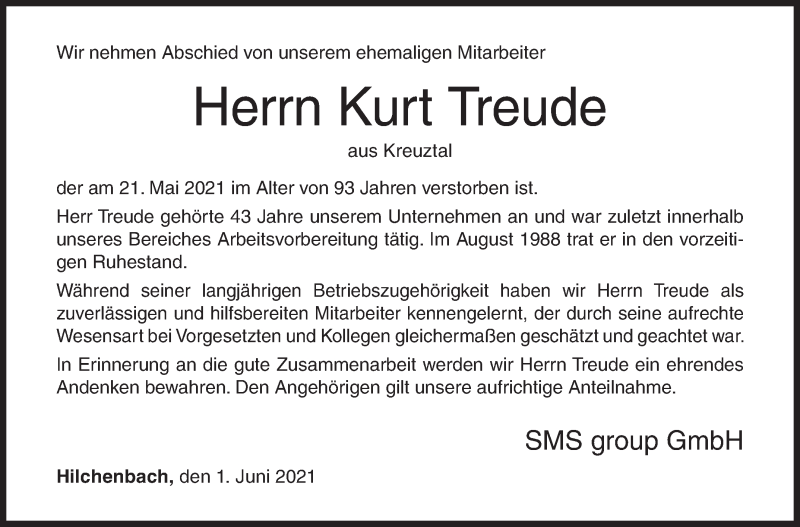 Wir nehmen Abschied von unserem ehemaligen Mitarbeiter

Herrn Kurt Treude

aus Kreuztal

der am 21. Mai 2021 im Alter von 93 Jahren verstorben ist.

Herr Treude gehörte 43 Jahre unserem Unternehmen an und war zuletzt innerhalb unseres Bereiches Arbeitsvorbereitung tätig. Im August 1988 trat er in den vorzeitigen Ruhestand.

Während seiner langjährigen Betriebszugehörigkeit haben wir Herrn Treude als zuverlässigen und hilfsbereiten Mitarbeiter kennengelernt, der durch seine aufrechte Wesensart bei Vorgesetzten und Kollegen gleichermaßen geschätzt und geachtet war.

In Erinnerung an die gute Zusammenarbeit werden wir Herrn Treude ein ehrendes Andenken bewahren. Den Angehörigen gilt unsere aufrichtige Anteilnahme.

SMS group GmbH

Hilchenbach, den 1. Juni 2021